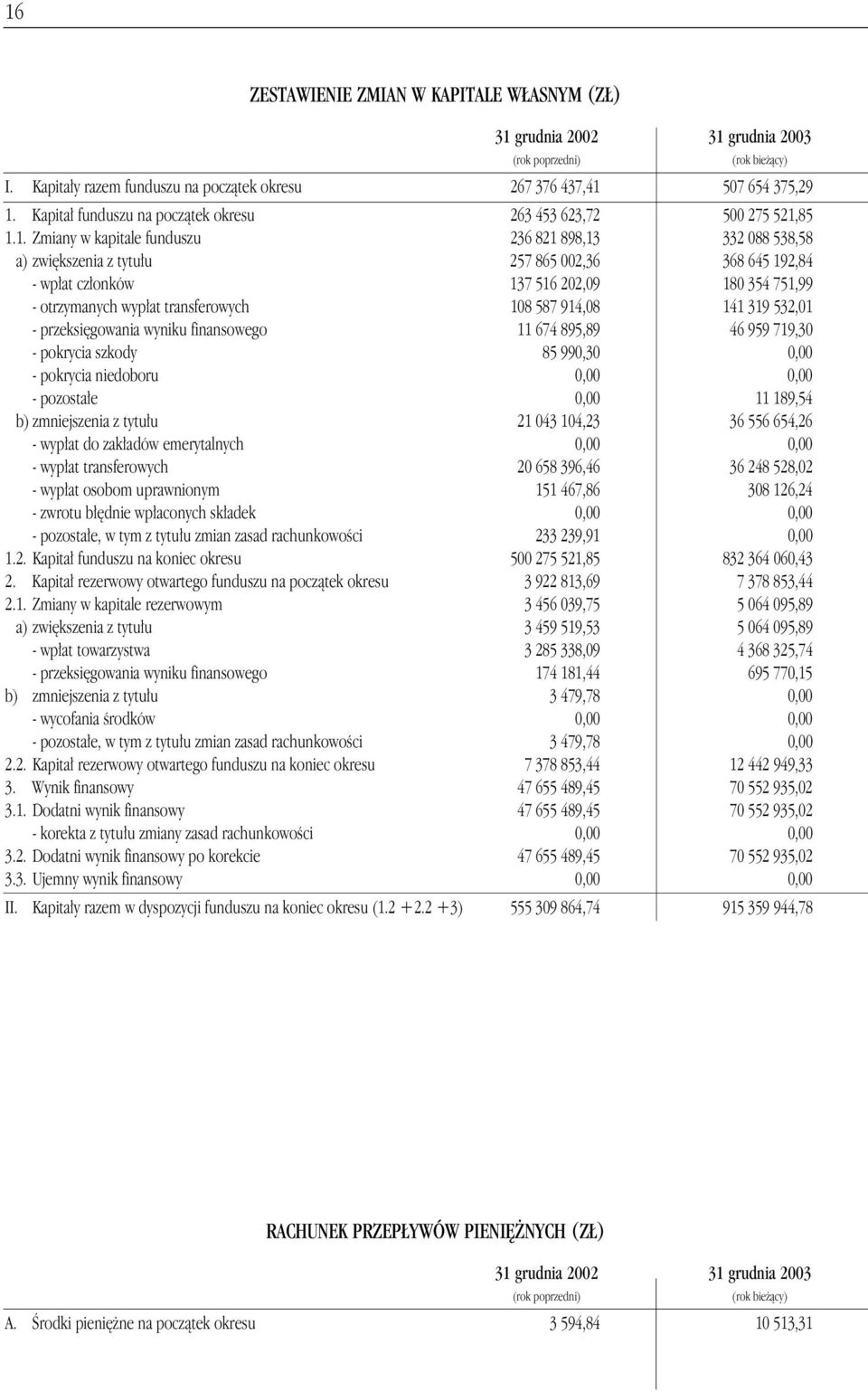 16

ZESTAWIENIE ZMIAN W KAPITALE WŁASNYM (ZŁ)

| | 31 grudnia 2002 (rok poprzedni) | 31 grudnia 2003 (rok bieżący) |
|---|---|---|
| I. Kapitały razem funduszu na początek okresu | 267 376 437,41 | 507 654 375,29 |
| 1. Kapitał funduszu na początek okresu | 263 453 623,72 | 500 275 521,85 |
| 1.1. Zmiany w kapitale funduszu | 236 821 898,13 | 332 088 538,58 |
| a) zwiększenia z tytułu | 257 865 002,36 | 368 645 192,84 |
| - wpłat członków | 137 516 202,09 | 180 354 751,99 |
| - otrzymanych wypłat transferowych | 108 587 914,08 | 141 319 532,01 |
| - przeksięgowania wyniku finansowego | 11 674 895,89 | 46 959 719,30 |
| - pokrycia szkody | 85 990,30 | 0,00 |
| - pokrycia niedoboru | 0,00 | 0,00 |
| - pozostałe | 0,00 | 11 189,54 |
| b) zmniejszenia z tytułu | 21 043 104,23 | 36 556 654,26 |
| - wypłat do zakładów emerytalnych | 0,00 | 0,00 |
| - wypłat transferowych | 20 658 396,46 | 36 248 528,02 |
| - wypłat osobom uprawnionym | 151 467,86 | 308 126,24 |
| - zwrotu błędnie wpłaconych składek | 0,00 | 0,00 |
| - pozostałe, w tym z tytułu zmian zasad rachunkowości | 233 239,91 | 0,00 |
| 1.2. Kapitał funduszu na koniec okresu | 500 275 521,85 | 832 364 060,43 |
| 2. Kapitał rezerwowy otwartego funduszu na początek okresu | 3 922 813,69 | 7 378 853,44 |
| 2.1. Zmiany w kapitale rezerwowym | 3 456 039,75 | 5 064 095,89 |
| a) zwiększenia z tytułu | 3 459 519,53 | 5 064 095,89 |
| - wpłat towarzystwa | 3 285 338,09 | 4 368 325,74 |
| - przeksięgowania wyniku finansowego | 174 181,44 | 695 770,15 |
| b) zmniejszenia z tytułu | 3 479,78 | 0,00 |
| - wycofania środków | 0,00 | 0,00 |
| - pozostałe, w tym z tytułu zmian zasad rachunkowości | 3 479,78 | 0,00 |
| 2.2. Kapitał rezerwowy otwartego funduszu na koniec okresu | 7 378 853,44 | 12 442 949,33 |
| 3. Wynik finansowy | 47 655 489,45 | 70 552 935,02 |
| 3.1. Dodatni wynik finansowy | 47 655 489,45 | 70 552 935,02 |
| - korekta z tytułu zmiany zasad rachunkowości | 0,00 | 0,00 |
| 3.2. Dodatni wynik finansowy po korekcie | 47 655 489,45 | 70 552 935,02 |
| 3.3. Ujemny wynik finansowy | 0,00 | 0,00 |
| II. Kapitały razem w dyspozycji funduszu na koniec okresu (1.2 +2.2 +3) | 555 309 864,74 | 915 359 944,78 |

RACHUNEK PRZEPŁYWÓW PIENIĘŻNYCH (ZŁ)

| | 31 grudnia 2002 (rok poprzedni) | 31 grudnia 2003 (rok bieżący) |
|---|---|---|
| A. Środki pieniężne na początek okresu | 3 594,84 | 10 513,31 |